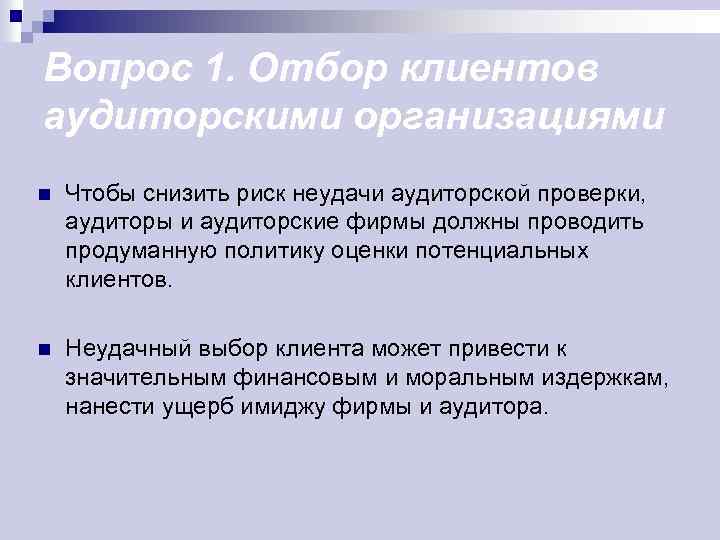 Вопрос 1. Отбор клиентов аудиторскими организациями

Чтобы снизить риск неудачи аудиторской проверки, аудиторы и аудиторские фирмы должны проводить продуманную политику оценки потенциальных клиентов.

Неудачный выбор клиента может привести к значительным финансовым и моральным издержкам, нанести ущерб имиджу фирмы и аудитора.